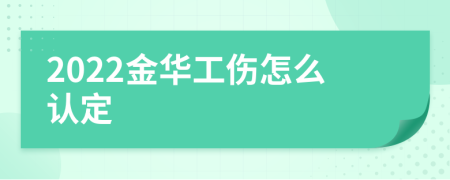 2022金华工伤怎么认定